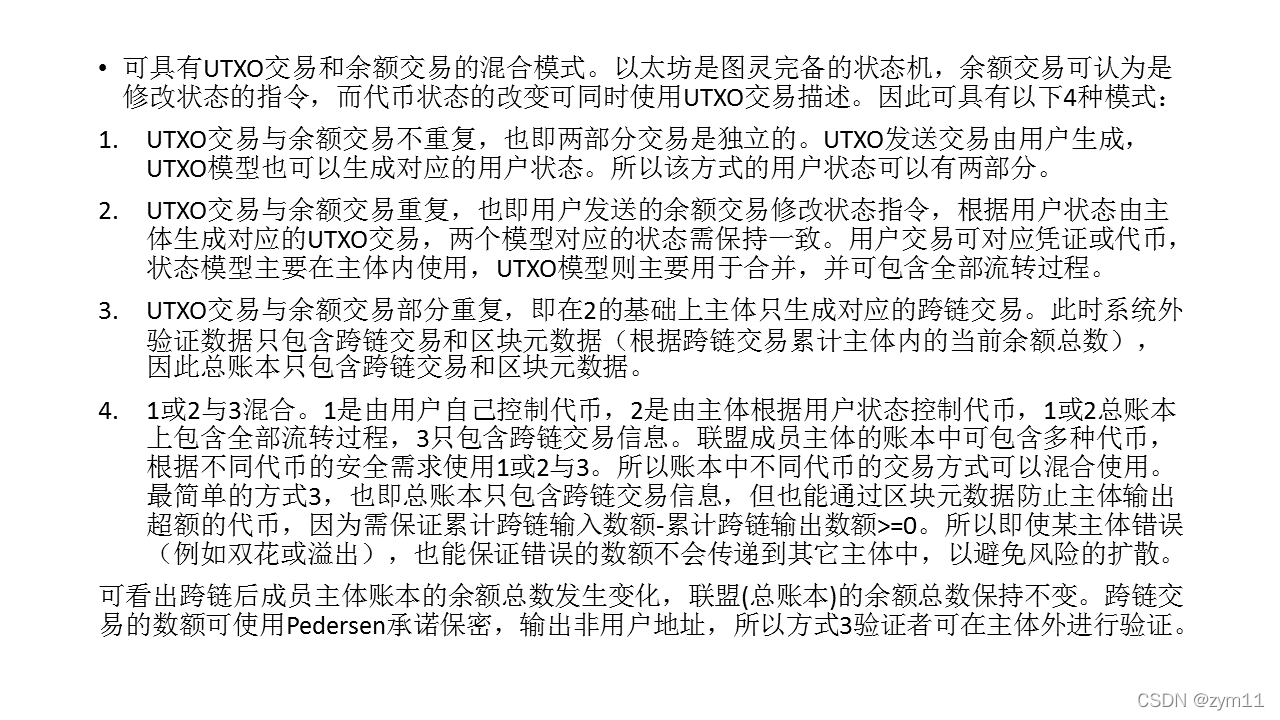 • 可具有UTXO交易和余额交易的混合模式。以太坊是图灵完备的状态机，余额交易可认为是修改状态的指令，而代币状态的改变可同时使用UTXO交易描述。因此可具有以下4种模式：

1. UTXO交易与余额交易不重复，也即两部分交易是独立的。UTXO发送交易由用户生成，UTXO模型也可以生成对应的用户状态。所以该方式的用户状态可以有两部分。

2. UTXO交易与余额交易重复，也即用户发送的余额交易修改状态指令，根据用户状态由主体生成对应的UTXO交易，两个模型对应的状态需保持一致。用户交易可对应凭证或代币，状态模型主要在主体内使用，UTXO模型则主要用于合并，并可包含全部流转过程。

3. UTXO交易与余额交易部分重复，即在2的基础上主体只生成对应的跨链交易。此时系统外验证数据只包含跨链交易和区块元数据（根据跨链交易累计主体内的当前余额总数），因此总账本只包含跨链交易和区块元数据。

4. 1或2与3混合。1是由用户自己控制代币，2是由主体根据用户状态控制代币，1或2总账本上包含全部流转过程，3只包含跨链交易信息。联盟成员主体的账本中可包含多种代币，根据不同代币的安全需求使用1或2与3。所以账本中不同代币的交易方式可以混合使用。最简单的方式3，也即总账本只包含跨链交易信息，但也能通过区块元数据防止主体输出超额的代币，因为需保证累计跨链输入数额-累计跨链输出数额>=0。所以即使某主体错误（例如双花或溢出），也能保证错误的数额不会传递到其它主体中，以避免风险的扩散。

可看出跨链后成员主体账本的余额总数发生变化，联盟(总账本)的余额总数保持不变。跨链交易的数额可使用Pedersen承诺保密，输出非用户地址，所以方式3验证者可在主体外进行验证。

CSDN @zym11